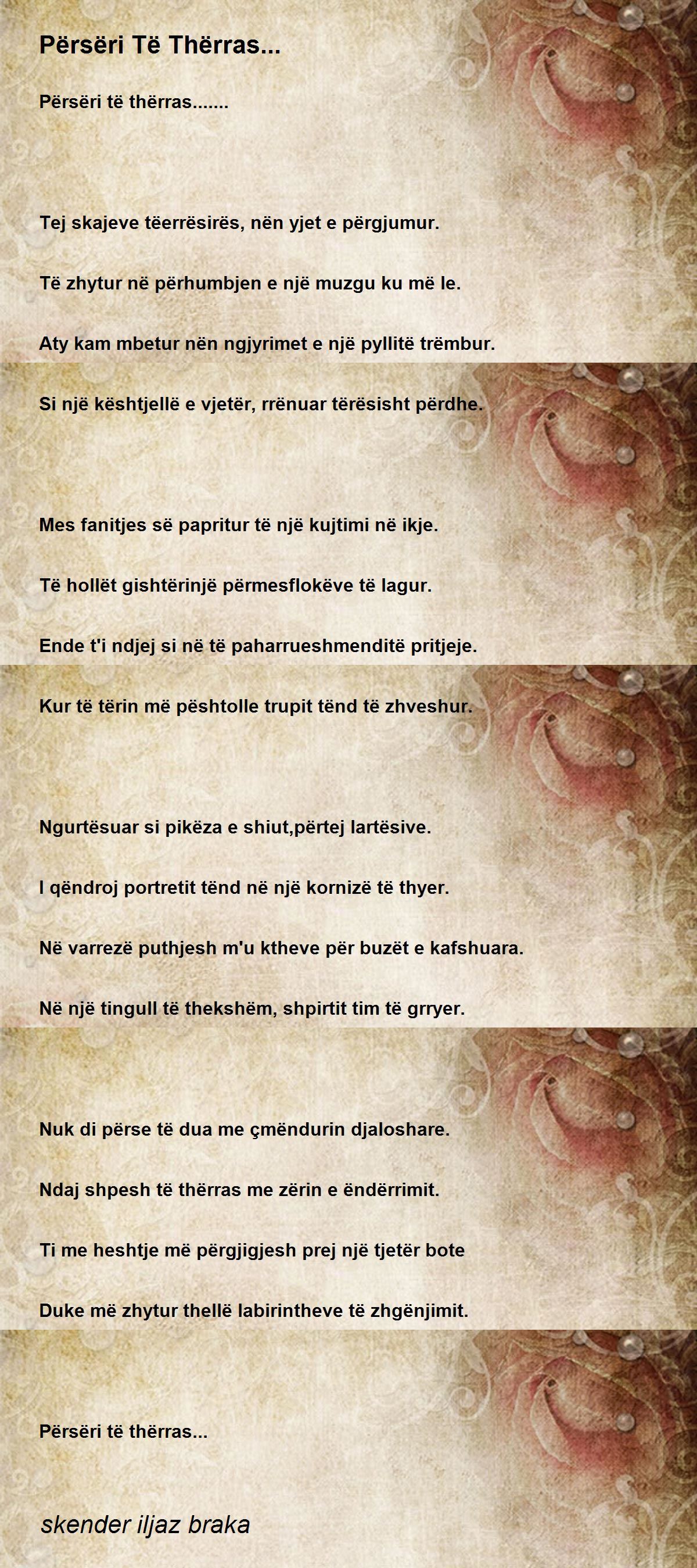 Përsëri Të Thërras...

Përsëri të thërras.......

Tej skajeve tëerrësirës, nën yjet e përgjumur.

Të zhytur në përhumbjen e një muzgu ku më le.

Aty kam mbetur nën ngjyrimet e një pyllitë trëmbur.

Si një kështjellë e vjetër, rrënuar tërësisht përdhe.

Mes fanitjes së papritur të një kujtimi në ikje.

Të hollët gishtërinjë përmesflokëve të lagur.

Ende t'i ndjej si në të paharrueshmenditë pritjeje.

Kur të tërin më pështolle trupit tënd të zhveshur.

Ngurtësuar si pikëza e shiut,përtej lartësive.

I qëndroj portretit tënd në një kornizë të thyer.

Në varrezë puthjesh m'u ktheve për buzët e kafshuara.

Në një tingull të thekshëm, shpirtit tim të grryer.

Nuk di përse të dua me çmëndurin djaloshare.

Ndaj shpesh të thërras me zërin e ëndërrimit.

Ti me heshtje më përgjigjesh prej një tjetër bote

Duke më zhytur thellë labirintheve të zhgënjimit.

Përsëri të thërras...

skender iljaz braka